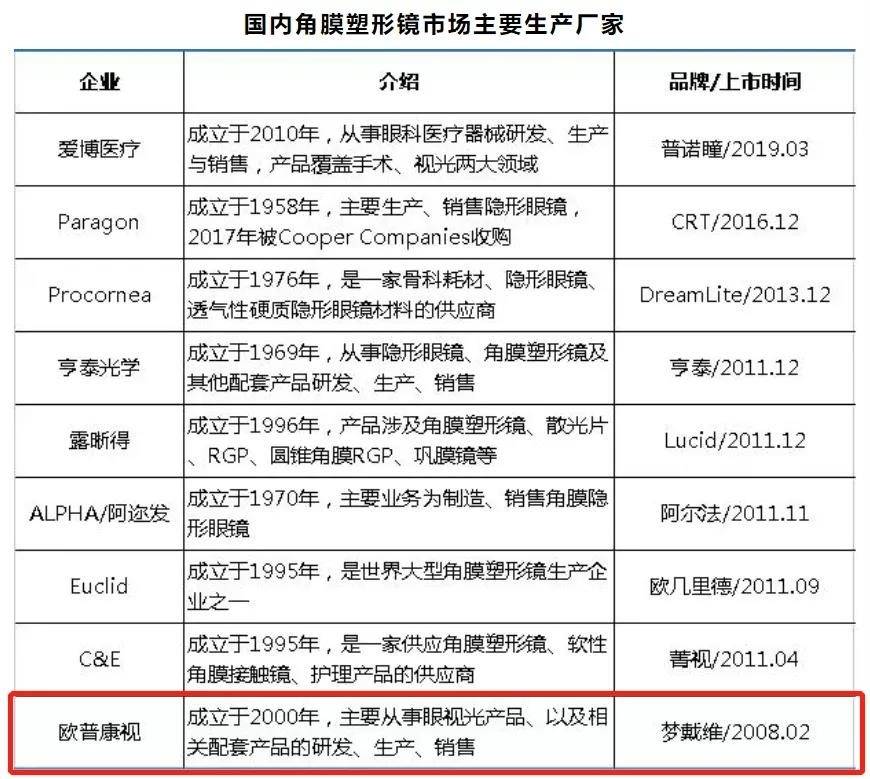 国内角膜塑形镜市场主要生产厂家

| 企业 | 介绍 | 品牌/上市时间 |
|---|---|---|
| 爱博医疗 | 成立于2010年，从事眼科医疗器械研发、生产与销售，产品覆盖手术、视光两大领域 | 普诺瞳/2019.03 |
| Paragon | 成立于1958年，主要生产、销售隐形眼镜，2017年被Cooper Companies收购 | CRT/2016.12 |
| Procornea | 成立于1976年，是一家骨科耗材、隐形眼镜、透气性硬质隐形眼镜材料的供应商 | DreamLite/2013.12 |
| 亨泰光学 | 成立于1969年，从事隐形眼镜、角膜塑形镜及其他配套产品研发、生产、销售 | 亨泰/2011.12 |
| 露晰得 | 成立于1996年，产品涉及角膜塑形镜、散光片、RGP、圆锥角膜RGP、巩膜镜等 | Lucid/2011.12 |
| ALPHA/阿迩发 | 成立于1970年，主要业务为制造、销售角膜隐形眼镜 | 阿尔法/2011.11 |
| Euclid | 成立于1995年，是世界大型角膜塑形镜生产企业之一 | 欧几里德/2011.09 |
| C&E | 成立于1995年，是一家供应角膜塑形镜、软性角膜接触镜、护理产品的供应商 | 菁视/2011.04 |
| 欧普康视 | 成立于2000年，主要从事眼视光产品、以及相关配套产品的研发、生产、销售 | 梦戴维/2008.02 |